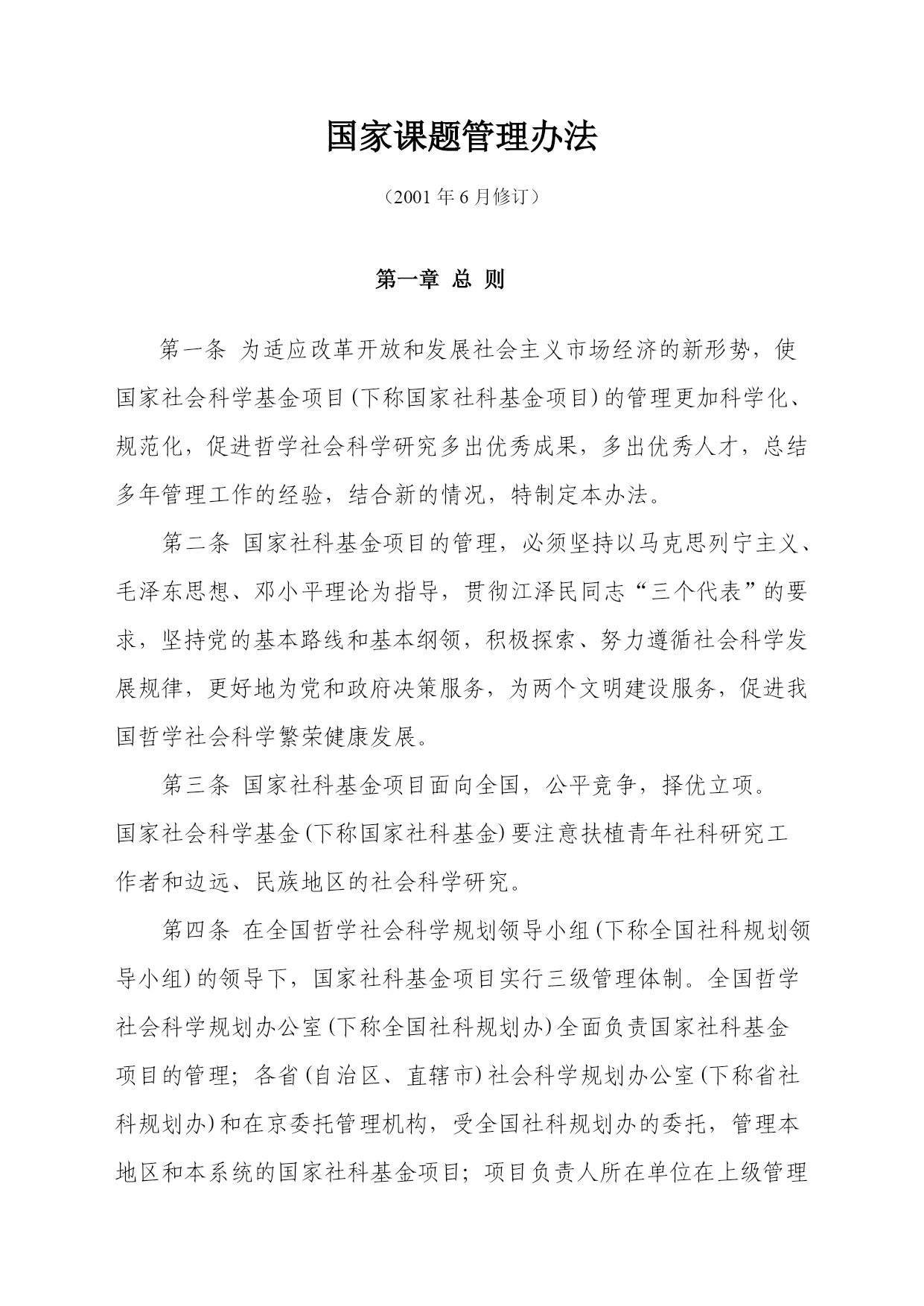 国家课题管理办法

（2001 年 6 月修订）

第一章 总 则

第一条 为适应改革开放和发展社会主义市场经济的新形势，使国家社会科学基金项目(下称国家社科基金项目)的管理更加科学化、规范化，促进哲学社会科学研究多出优秀成果，多出优秀人才，总结多年管理工作的经验，结合新的情况，特制定本办法。

第二条 国家社科基金项目的管理，必须坚持以马克思列宁主义、毛泽东思想、邓小平理论为指导，贯彻江泽民同志“三个代表”的要求，坚持党的基本路线和基本纲领，积极探索、努力遵循社会科学发展规律，更好地为党和政府决策服务，为两个文明建设服务，促进我国哲学社会科学繁荣健康发展。

第三条 国家社科基金项目面向全国，公平竞争，择优立项。国家社会科学基金(下称国家社科基金)要注意扶植青年社科研究工作者和边远、民族地区的社会科学研究。

第四条 在全国哲学社会科学规划领导小组(下称全国社科规划领导小组)的领导下，国家社科基金项目实行三级管理体制。全国哲学社会科学规划办公室(下称全国社科规划办)全面负责国家社科基金项目的管理；各省(自治区、直辖市)社会科学规划办公室(下称省社科规划办)和在京委托管理机构，受全国社科规划办的委托，管理本地区和本系统的国家社科基金项目；项目负责人所在单位在上级管理